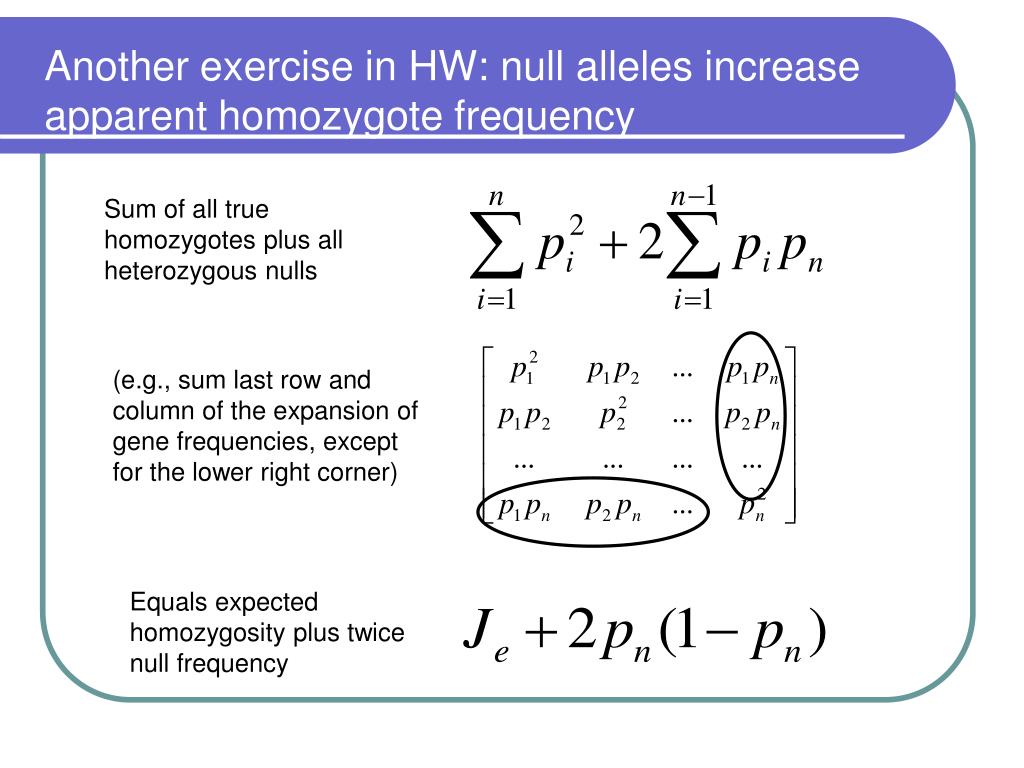 Another exercise in HW: null alleles increase apparent homozygote frequency

Sum of all true homozygotes plus all heterozygous nulls

$\sum_{i=1}^{n} p_i^2 + 2\sum_{i=1}^{n-1} p_i p_n$

(e.g., sum last row and column of the expansion of gene frequencies, except for the lower right corner)

$\begin{bmatrix} p_1^2 & p_1 p_2 & ... & p_1 p_n \\ p_1 p_2 & p_2^2 & ... & p_2 p_n \\ ... & ... & ... & ... \\ p_1 p_n & p_2 p_n & ... & p_n^2 \end{bmatrix}$

Equals expected homozygosity plus twice null frequency

$J_e + 2p_n(1 - p_n)$